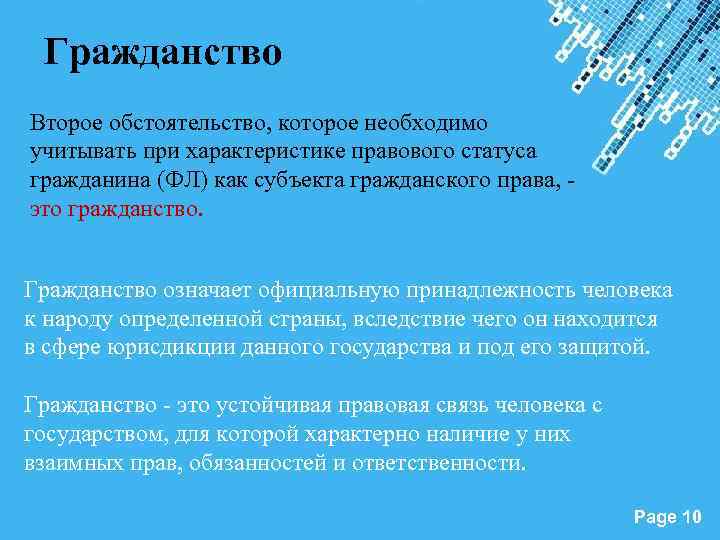 Гражданство

Второе обстоятельство, которое необходимо учитывать при характеристике правового статуса гражданина (ФЛ) как субъекта гражданского права, - это гражданство.

Гражданство означает официальную принадлежность человека к народу определенной страны, вследствие чего он находится в сфере юрисдикции данного государства и под его защитой.

Гражданство - это устойчивая правовая связь человека с государством, для которой характерно наличие у них взаимных прав, обязанностей и ответственности.

Page 10